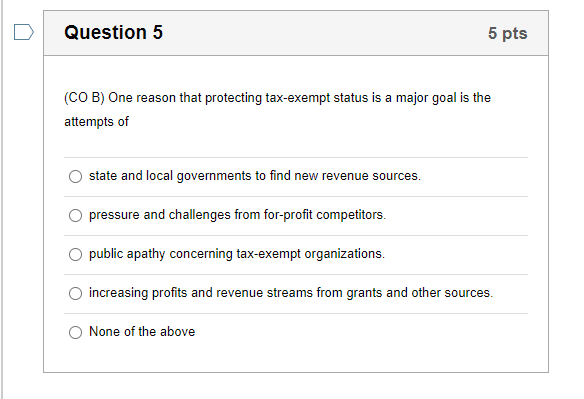 Question 5

5 pts

(CO B) One reason that protecting tax-exempt status is a major goal is the attempts of

state and local governments to find new revenue sources.

pressure and challenges from for-profit competitors.

public apathy concerning tax-exempt organizations.

increasing profits and revenue streams from grants and other sources.

None of the above